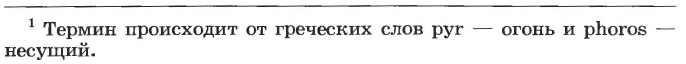 $^1$ Термин происходит от греческих слов pyr — огонь и phoros — несущий.